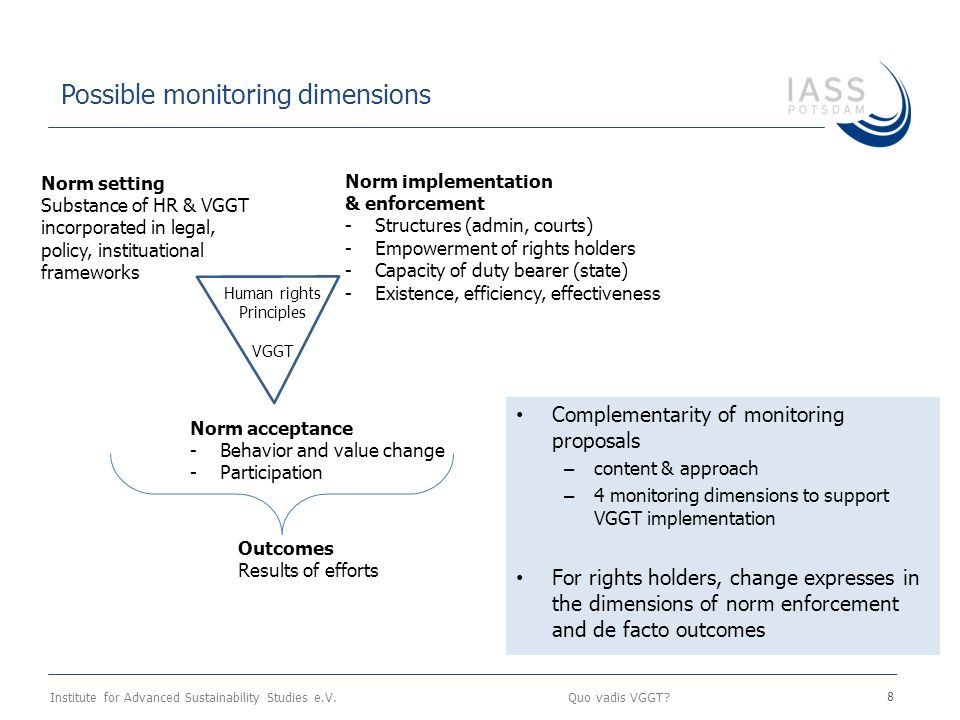 Possible monitoring dimensions

IASS
POTSDAM

Norm setting
Substance of HR & VGGT incorporated in legal, policy, instituational frameworks

Norm implementation & enforcement
- Structures (admin, courts)
- Empowerment of rights holders
- Capacity of duty bearer (state)
- Existence, efficiency, effectiveness

Human rights
Principles

VGGT

Norm acceptance
- Behavior and value change
- Participation

Outcomes
Results of efforts

• Complementarity of monitoring proposals
– content & approach
– 4 monitoring dimensions to support VGGT implementation

• For rights holders, change expresses in the dimensions of norm enforcement and de facto outcomes

Institute for Advanced Sustainability Studies e.V.

Quo vadis VGGT?

8